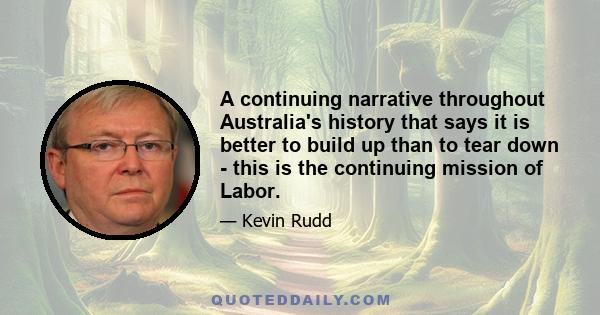 A continuing narrative throughout Australia's history that says it is better to build up than to tear down - this is the continuing mission of Labor.

— Kevin Rudd

QUOTEDDAILY.COM